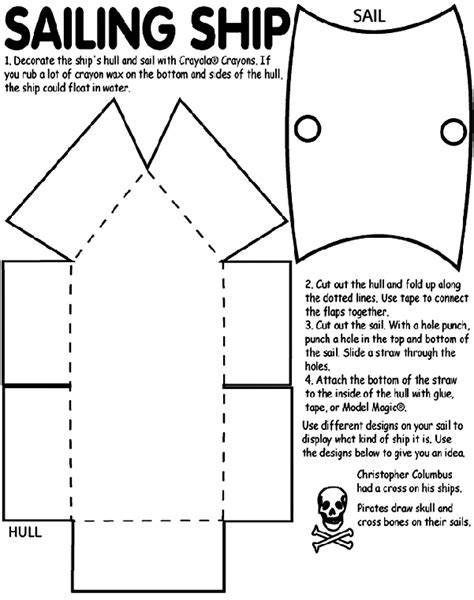 SAILING SHIP

SAIL

1. Decorate the ship's hull and sail with Crayola® Crayons. If you rub a lot of crayon wax on the bottom and sides of the hull, the ship could float in water.

2. Cut out the hull and fold up along the dotted lines. Use tape to connect the flaps together.
3. Cut out the sail. With a hole punch, punch a hole in the top and bottom of the sail. Slide a straw through the holes.
4. Attach the bottom of the straw to the inside of the hull with glue, tape, or Model Magic®.

Use different designs on your sail to display what kind of ship it is. Use the designs below to give you an idea.

Christopher Columbus had a cross on his ships.

Pirates draw skull and cross bones on their sails.

HULL